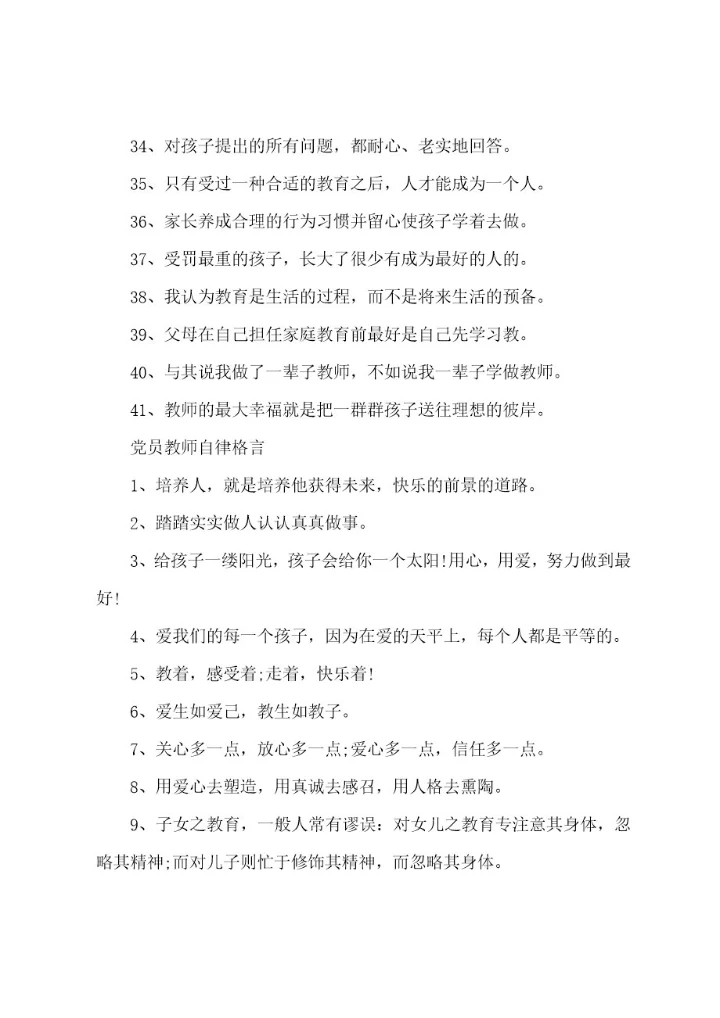 34、对孩子提出的所有问题，都耐心、老实地回答。

35、只有受过一种合适的教育之后，人才能成为一个人。

36、家长养成合理的行为习惯并留心使孩子学着去做。

37、受罚最重的孩子，长大了很少有成为最好的人的。

38、我认为教育是生活的过程，而不是将来生活的预备。

39、父母在自己担任家庭教育前最好是自己先学习教。

40、与其说我做了一辈子教师，不如说我一辈子学做教师。

41、教师的最大幸福就是把一群群孩子送往理想的彼岸。

党员教师自律格言

1、培养人，就是培养他获得未来，快乐的前景的道路。

2、踏踏实实做人认认真真做事。

3、给孩子一缕阳光，孩子会给你一个太阳!用心，用爱，努力做到最好!

4、爱我们的每一个孩子，因为在爱的天平上，每个人都是平等的。

5、教着，感受着;走着，快乐着!

6、爱生如爱己，教生如教子。

7、关心多一点，放心多一点;爱心多一点，信任多一点。

8、用爱心去塑造，用真诚去感召，用人格去熏陶。

9、子女之教育，一般人常有谬误：对女儿之教育专注意其身体，忽略其精神;而对儿子则忙于修饰其精神，而忽略其身体。